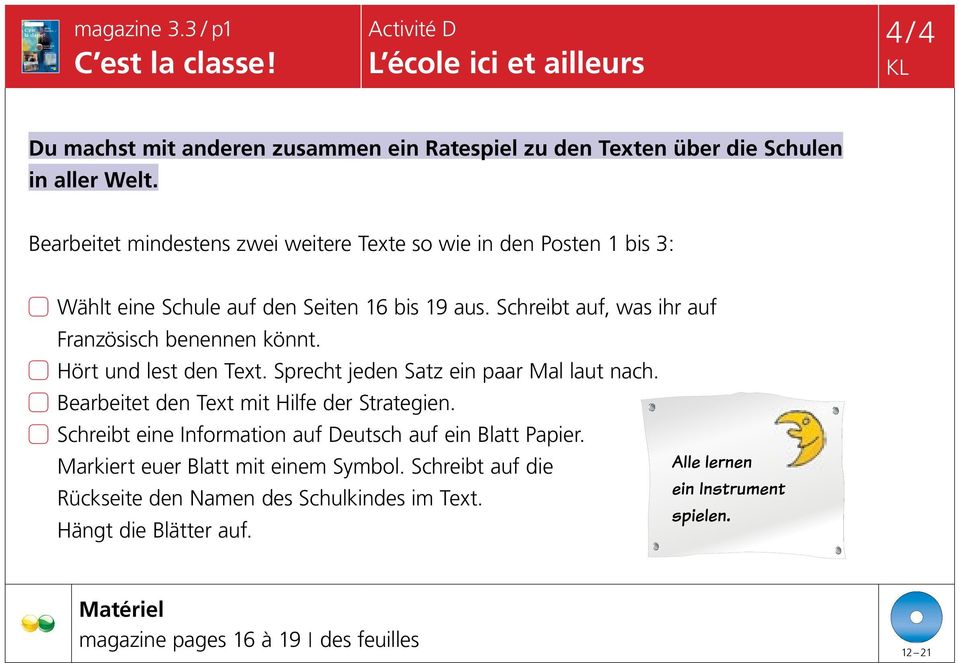 magazine 3.3 / p1
C'est la classe!

Activité D
L'école ici et ailleurs

4/4
KL

Du machst mit anderen zusammen ein Ratespiel zu den Texten über die Schulen in aller Welt.

Bearbeitet mindestens zwei weitere Texte so wie in den Posten 1 bis 3:

Wählt eine Schule auf den Seiten 16 bis 19 aus. Schreibt auf, was ihr auf Französisch benennen könnt.
Hört und lest den Text. Sprecht jeden Satz ein paar Mal laut nach.
Bearbeitet den Text mit Hilfe der Strategien.
Schreibt eine Information auf Deutsch auf ein Blatt Papier. Markiert euer Blatt mit einem Symbol. Schreibt auf die Rückseite den Namen des Schulkindes im Text. Hängt die Blätter auf.

Alle lernen ein Instrument spielen.

Matériel
magazine pages 16 à 19 | des feuilles

12 – 21